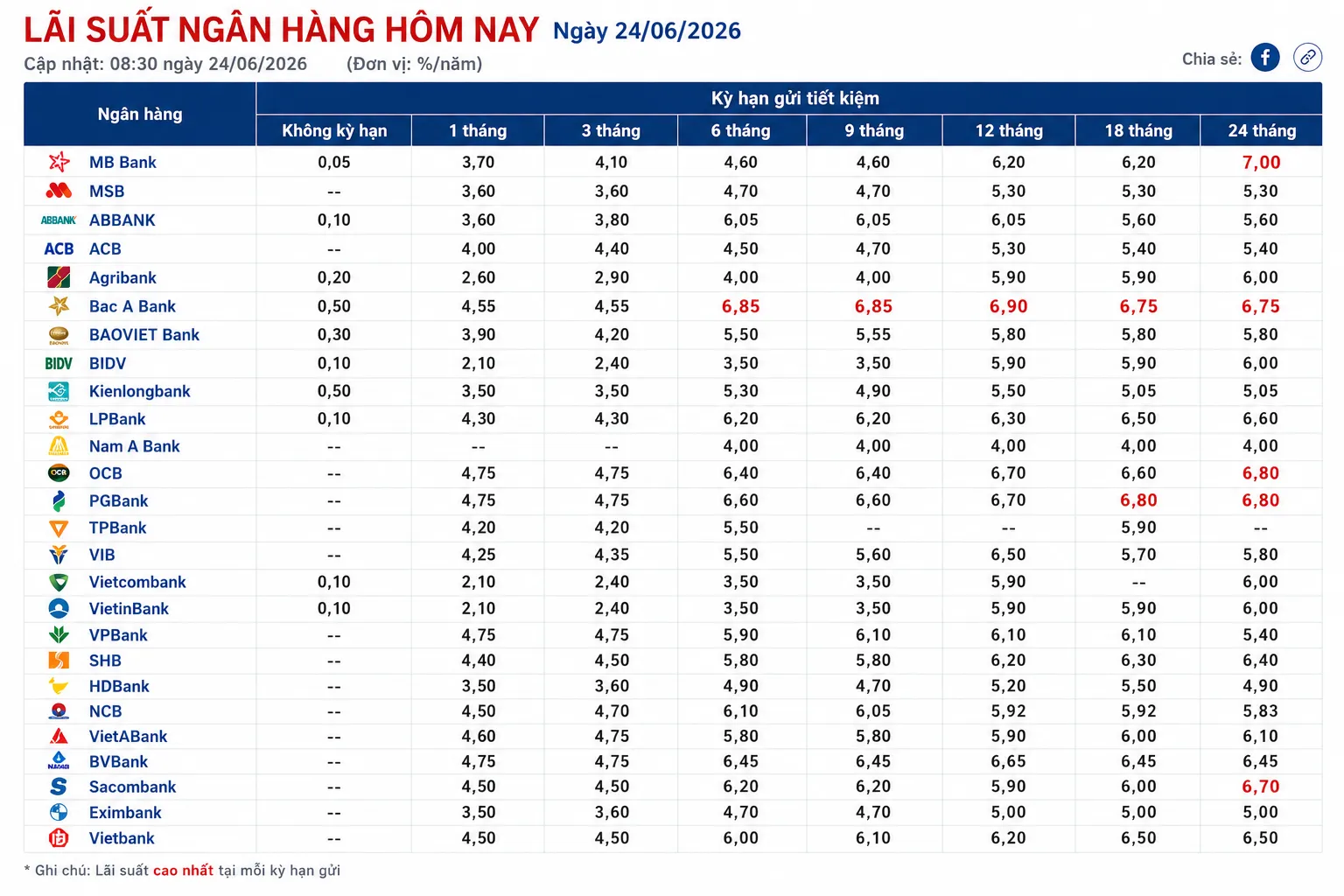 LÃI SUẤT NGÂN HÀNG HÔM NAY Ngày 24/06/2026

Cập nhật: 08:30 ngày 24/06/2026 (Đơn vị: %/năm)

Chia sẻ:

| Ngân hàng | Kỳ hạn gửi tiết kiệm | | | | | | | |
|---|---|---|---|---|---|---|---|---|
| | Không kỳ hạn | 1 tháng | 3 tháng | 6 tháng | 9 tháng | 12 tháng | 18 tháng | 24 tháng |
| MB Bank | 0,05 | 3,70 | 4,10 | 4,60 | 4,60 | 6,20 | 6,20 | 7,00 |
| MSB | -- | 3,60 | 3,60 | 4,70 | 4,70 | 5,30 | 5,30 | 5,30 |
| ABBANK | 0,10 | 3,60 | 3,80 | 6,05 | 6,05 | 6,05 | 5,60 | 5,60 |
| ACB | -- | 4,00 | 4,40 | 4,50 | 4,70 | 5,30 | 5,40 | 5,40 |
| Agribank | 0,20 | 2,60 | 2,90 | 4,00 | 4,00 | 5,90 | 5,90 | 6,00 |
| Bac A Bank | 0,50 | 4,55 | 4,55 | 6,85 | 6,85 | 6,90 | 6,75 | 6,75 |
| BAOVIET Bank | 0,30 | 3,90 | 4,20 | 5,50 | 5,55 | 5,80 | 5,80 | 5,80 |
| BIDV | 0,10 | 2,10 | 2,40 | 3,50 | 3,50 | 5,90 | 5,90 | 6,00 |
| Kienlongbank | 0,50 | 3,50 | 3,50 | 5,30 | 4,90 | 5,50 | 5,05 | 5,05 |
| LPBank | 0,10 | 4,30 | 4,30 | 6,20 | 6,20 | 6,30 | 6,50 | 6,60 |
| Nam A Bank | -- | -- | -- | 4,00 | 4,00 | 4,00 | 4,00 | 4,00 |
| OCB | -- | 4,75 | 4,75 | 6,40 | 6,40 | 6,70 | 6,60 | 6,80 |
| PGBank | -- | 4,75 | 4,75 | 6,60 | 6,60 | 6,70 | 6,80 | 6,80 |
| TPBank | -- | 4,20 | 4,20 | 5,50 | -- | -- | 5,90 | -- |
| VIB | -- | 4,25 | 4,35 | 5,50 | 5,60 | 6,50 | 5,70 | 5,80 |
| Vietcombank | 0,10 | 2,10 | 2,40 | 3,50 | 3,50 | 5,90 | -- | 6,00 |
| VietinBank | 0,10 | 2,10 | 2,40 | 3,50 | 3,50 | 5,90 | 5,90 | 6,00 |
| VPBank | -- | 4,75 | 4,75 | 5,90 | 6,10 | 6,10 | 6,10 | 5,40 |
| SHB | -- | 4,40 | 4,50 | 5,80 | 5,80 | 6,20 | 6,30 | 6,40 |
| HDBank | -- | 3,50 | 3,60 | 4,90 | 4,70 | 5,20 | 5,50 | 4,90 |
| NCB | -- | 4,50 | 4,70 | 6,10 | 6,05 | 5,92 | 5,92 | 5,83 |
| VietABank | -- | 4,60 | 4,75 | 5,80 | 5,80 | 5,90 | 6,00 | 6,10 |
| BVBank | -- | 4,75 | 4,75 | 6,45 | 6,45 | 6,65 | 6,45 | 6,45 |
| Sacombank | -- | 4,50 | 4,50 | 6,20 | 6,20 | 5,90 | 6,00 | 6,70 |
| Eximbank | -- | 3,50 | 3,60 | 4,70 | 4,70 | 5,00 | 5,00 | 5,00 |
| Vietbank | -- | 4,50 | 4,50 | 6,00 | 6,10 | 6,20 | 6,50 | 6,50 |

* Ghi chú: Lãi suất cao nhất tại mỗi kỳ hạn gửi